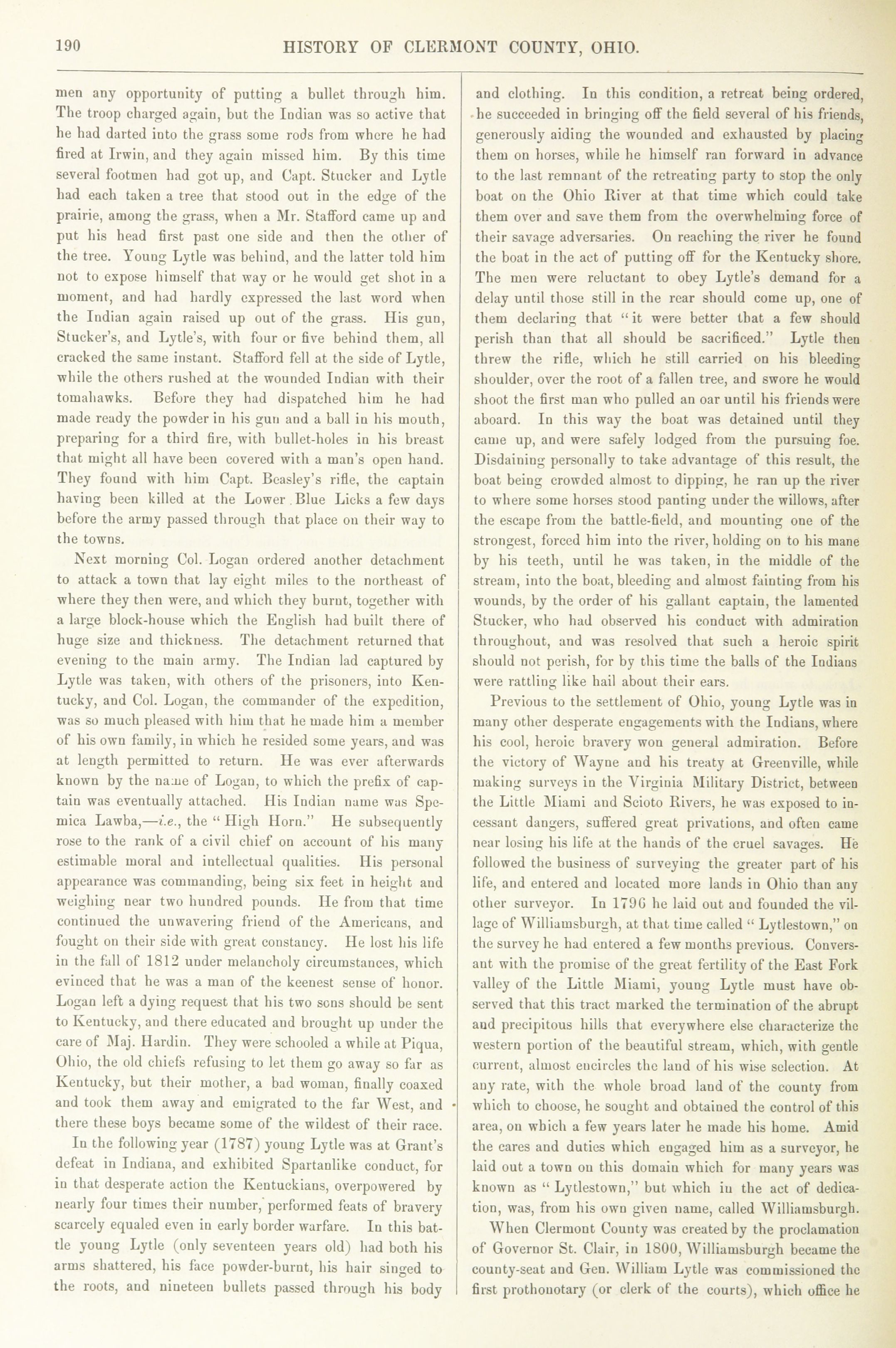 190 HISTORY OF CLERMONT COUNTY, OHIO.

men any opportunity of putting a bullet through him. The troop charged again, but the Indian was so active that he had darted into the grass some rods from where he had fired at Irwin, and they again missed him. By this time several footmen had got up, and Capt. Stucker and Lytle had each taken a tree that stood out in the edge of the prairie, among the grass, when a Mr. Stafford came up and put his head first past one side and then the other of the tree. Young Lytle was behind, and the latter told him not to expose himself that way or he would get shot in a moment, and had hardly expressed the last word when the Indian again raised up out of the grass. His gun, Stucker's, and Lytle's, with four or five behind them, all cracked the same instant. Stafford fell at the side of Lytle, while the others rushed at the wounded Indian with their tomahawks. Before they had dispatched him he had made ready the powder in his gun and a ball in his mouth, preparing for a third fire, with bullet-holes in his breast that might all have been covered with a man's open hand. They found with him Capt. Beasley's rifle, the captain having been killed at the Lower Blue Licks a few days before the army passed through that place on their way to the towns.

Next morning Col. Logan ordered another detachment to attack a town that lay eight miles to the northeast of where they then were, and which they burnt, together with a large block-house which the English had built there of huge size and thickness. The detachment returned that evening to the main army. The Indian lad captured by Lytle was taken, with others of the prisoners, into Kentucky, and Col. Logan, the commander of the expedition, was so much pleased with him that he made him a member of his own family, in which he resided some years, and was at length permitted to return. He was ever afterwards known by the name of Logan, to which the prefix of captain was eventually attached. His Indian name was Spemica Lawba,—i.e., the "High Horn." He subsequently rose to the rank of a civil chief on account of his many estimable moral and intellectual qualities. His personal appearance was commanding, being six feet in height and weighing near two hundred pounds. He from that time continued the unwavering friend of the Americans, and fought on their side with great constancy. He lost his life in the fall of 1812 under melancholy circumstances, which evinced that he was a man of the keenest sense of honor. Logan left a dying request that his two sons should be sent to Kentucky, and there educated and brought up under the care of Maj. Hardin. They were schooled a while at Piqua, Ohio, the old chiefs refusing to let them go away so far as Kentucky, but their mother, a bad woman, finally coaxed and took them away and emigrated to the far West, and there these boys became some of the wildest of their race.

In the following year (1787) young Lytle was at Grant's defeat in Indiana, and exhibited Spartanlike conduct, for in that desperate action the Kentuckians, overpowered by nearly four times their number, performed feats of bravery scarcely equaled even in early border warfare. In this battle young Lytle (only seventeen years old) had both his arms shattered, his face powder-burnt, his hair singed to the roots, and nineteen bullets passed through his body and clothing. In this condition, a retreat being ordered, he succeeded in bringing off the field several of his friends, generously aiding the wounded and exhausted by placing them on horses, while he himself ran forward in advance to the last remnant of the retreating party to stop the only boat on the Ohio River at that time which could take them over and save them from the overwhelming force of their savage adversaries. On reaching the river he found the boat in the act of putting off for the Kentucky shore. The men were reluctant to obey Lytle's demand for a delay until those still in the rear should come up, one of them declaring that "it were better that a few should perish than that all should be sacrificed." Lytle then threw the rifle, which he still carried on his bleeding shoulder, over the root of a fallen tree, and swore he would shoot the first man who pulled an oar until his friends were aboard. In this way the boat was detained until they came up, and were safely lodged from the pursuing foe. Disdaining personally to take advantage of this result, the boat being crowded almost to dipping, he ran up the river to where some horses stood panting under the willows, after the escape from the battle-field, and mounting one of the strongest, forced him into the river, holding on to his mane by his teeth, until he was taken, in the middle of the stream, into the boat, bleeding and almost fainting from his wounds, by the order of his gallant captain, the lamented Stucker, who had observed his conduct with admiration throughout, and was resolved that such a heroic spirit should not perish, for by this time the balls of the Indians were rattling like hail about their ears.

Previous to the settlement of Ohio, young Lytle was in many other desperate engagements with the Indians, where his cool, heroic bravery won general admiration. Before the victory of Wayne and his treaty at Greenville, while making surveys in the Virginia Military District, between the Little Miami and Scioto Rivers, he was exposed to incessant dangers, suffered great privations, and often came near losing his life at the hands of the cruel savages. He followed the business of surveying the greater part of his life, and entered and located more lands in Ohio than any other surveyor. In 1796 he laid out and founded the village of Williamsburgh, at that time called "Lytlestown," on the survey he had entered a few months previous. Conversant with the promise of the great fertility of the East Fork valley of the Little Miami, young Lytle must have observed that this tract marked the termination of the abrupt and precipitous hills that everywhere else characterize the western portion of the beautiful stream, which, with gentle current, almost encircles the land of his wise selection. At any rate, with the whole broad land of the county from which to choose, he sought and obtained the control of this area, on which a few years later he made his home. Amid the cares and duties which engaged him as a surveyor, he laid out a town on this domain which for many years was known as "Lytlestown," but which in the act of dedication, was, from his own given name, called Williamsburgh.

When Clermont County was created by the proclamation of Governor St. Clair, in 1800, Williamsburgh became the county-seat and Gen. William Lytle was commissioned the first prothonotary (or clerk of the courts), which office he